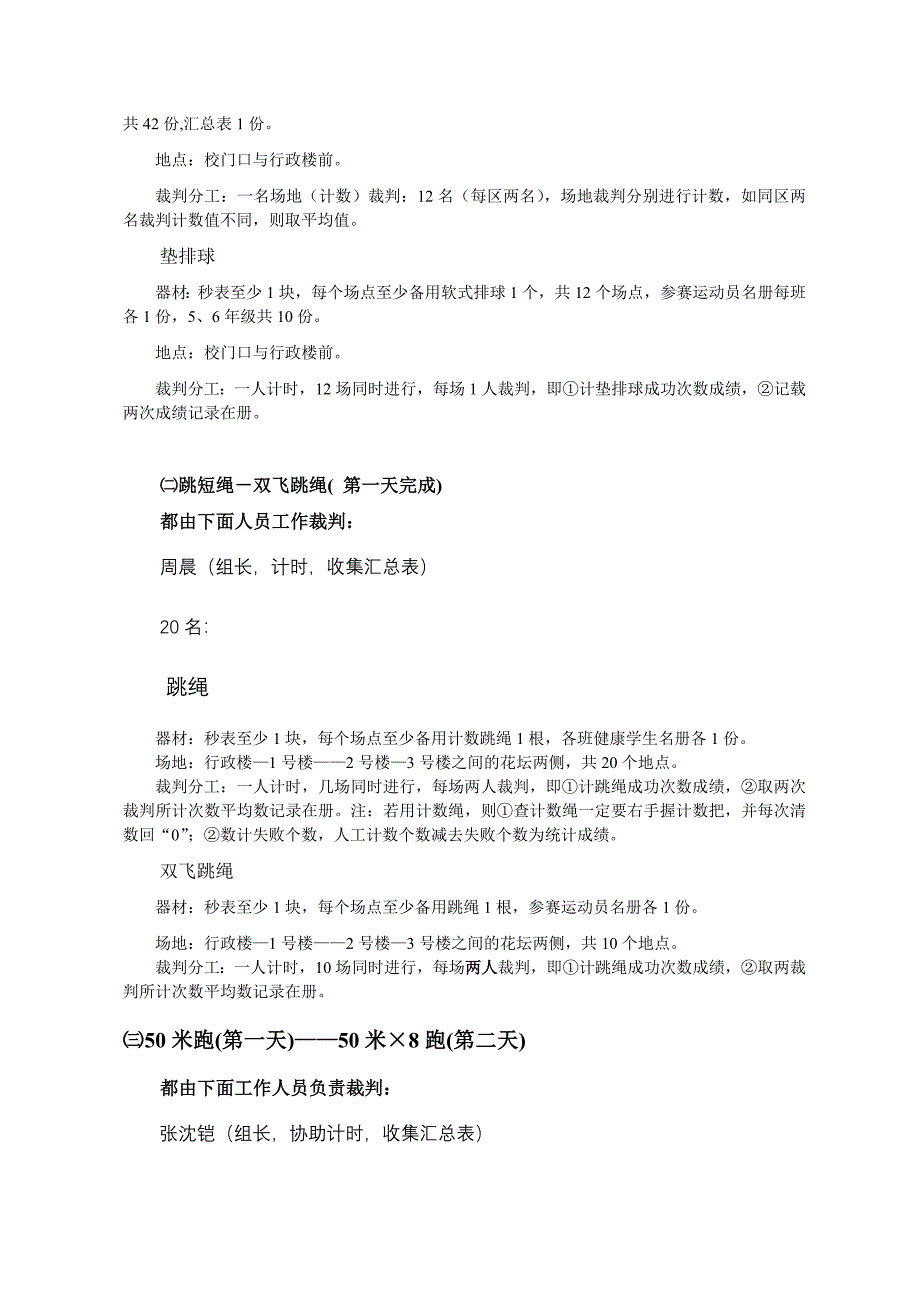 共 42 份,汇总表 1 份。

地点：校门口与行政楼前。

裁判分工：一名场地（计数）裁判：12 名（每区两名），场地裁判分别进行计数，如同区两名裁判计数值不同，则取平均值。

垫排球

器材：秒表至少 1 块，每个场点至少备用软式排球 1 个，共 12 个场点，参赛运动员名册每班各 1 份，5、6 年级共 10 份。

地点：校门口与行政楼前。

裁判分工：一人计时，12 场同时进行，每场 1 人裁判，即①计垫排球成功次数成绩，②记载两次成绩记录在册。

㈡跳短绳－双飞跳绳( 第一天完成)

都由下面人员工作裁判：

周晨（组长，计时，收集汇总表）

20 名：

跳绳

器材：秒表至少 1 块，每个场点至少备用计数跳绳 1 根，各班健康学生名册各 1 份。
场地：行政楼—1 号楼——2 号楼—3 号楼之间的花坛两侧，共 20 个地点。
裁判分工：一人计时，几场同时进行，每场两人裁判，即①计跳绳成功次数成绩，②取两次裁判所计次数平均数记录在册。注：若用计数绳，则①查计数绳一定要右手握计数把，并每次清数回“0”；②数计失败个数，人工计数个数减去失败个数为统计成绩。

双飞跳绳

器材：秒表至少 1 块，每个场点至少备用跳绳 1 根，参赛运动员名册各 1 份。

场地：行政楼—1 号楼——2 号楼—3 号楼之间的花坛两侧，共 10 个地点。
裁判分工：一人计时，10 场同时进行，每场两人裁判，即①计跳绳成功次数成绩，②取两裁判所计次数平均数记录在册。

㈢50 米跑(第一天)——50 米×8 跑(第二天)

都由下面工作人员负责裁判：

张沈铠（组长，协助计时，收集汇总表）